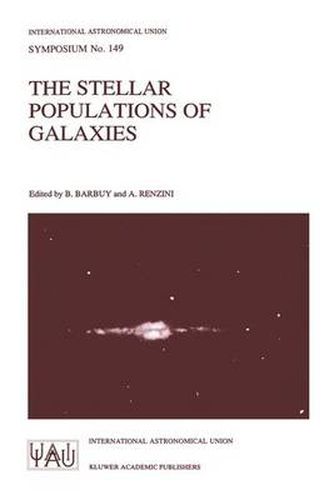 INTERNATIONAL ASTRONOMICAL UNION

SYMPOSIUM No. 149

THE STELLAR POPULATIONS OF GALAXIES

Edited by B. BARBUY and A. RENZINI

IAU

INTERNATIONAL ASTRONOMICAL UNION

KLUWER ACADEMIC PUBLISHERS